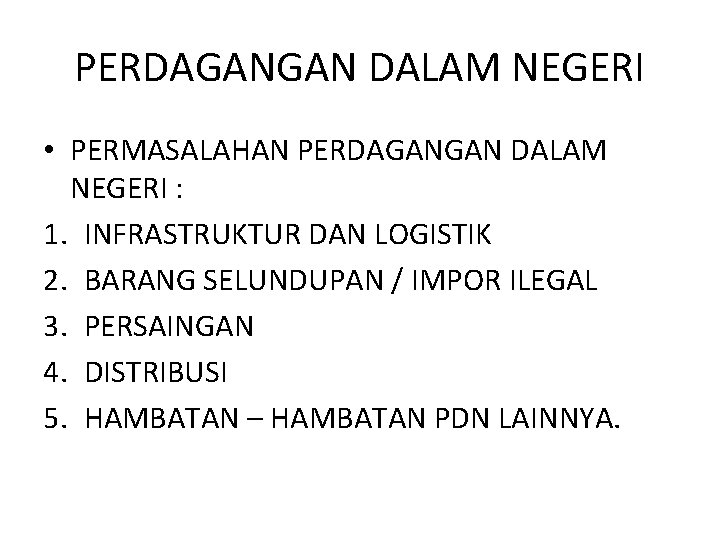 PERDAGANGAN DALAM NEGERI

• PERMASALAHAN PERDAGANGAN DALAM NEGERI :
1. INFRASTRUKTUR DAN LOGISTIK
2. BARANG SELUNDUPAN / IMPOR ILEGAL
3. PERSAINGAN
4. DISTRIBUSI
5. HAMBATAN – HAMBATAN PDN LAINNYA.